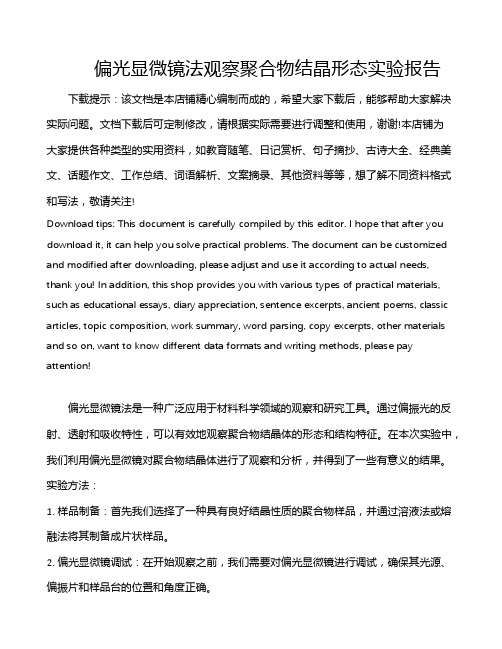 偏光显微镜法观察聚合物结晶形态实验报告

下载提示：该文档是本店铺精心编制而成的，希望大家下载后，能够帮助大家解决实际问题。文档下载后可定制修改，请根据实际需要进行调整和使用，谢谢!本店铺为大家提供各种类型的实用资料，如教育随笔、日记赏析、句子摘抄、古诗大全、经典美文、话题作文、工作总结、词语解析、文案摘录、其他资料等等，想了解不同资料格式和写法，敬请关注!

Download tips: This document is carefully compiled by this editor. I hope that after you download it, it can help you solve practical problems. The document can be customized and modified after downloading, please adjust and use it according to actual needs, thank you! In addition, this shop provides you with various types of practical materials, such as educational essays, diary appreciation, sentence excerpts, ancient poems, classic articles, topic composition, work summary, word parsing, copy excerpts, other materials and so on, want to know different data formats and writing methods, please pay attention!

偏光显微镜法是一种广泛应用于材料科学领域的观察和研究工具。通过偏振光的反射、透射和吸收特性，可以有效地观察聚合物结晶体的形态和结构特征。在本次实验中，我们利用偏光显微镜对聚合物结晶体进行了观察和分析，并得到了一些有意义的结果。

实验方法：

1. 样品制备：首先我们选择了一种具有良好结晶性质的聚合物样品，并通过溶液法或熔融法将其制备成片状样品。

2. 偏光显微镜调试：在开始观察之前，我们需要对偏光显微镜进行调试，确保其光源、偏振片和样品台的位置和角度正确。